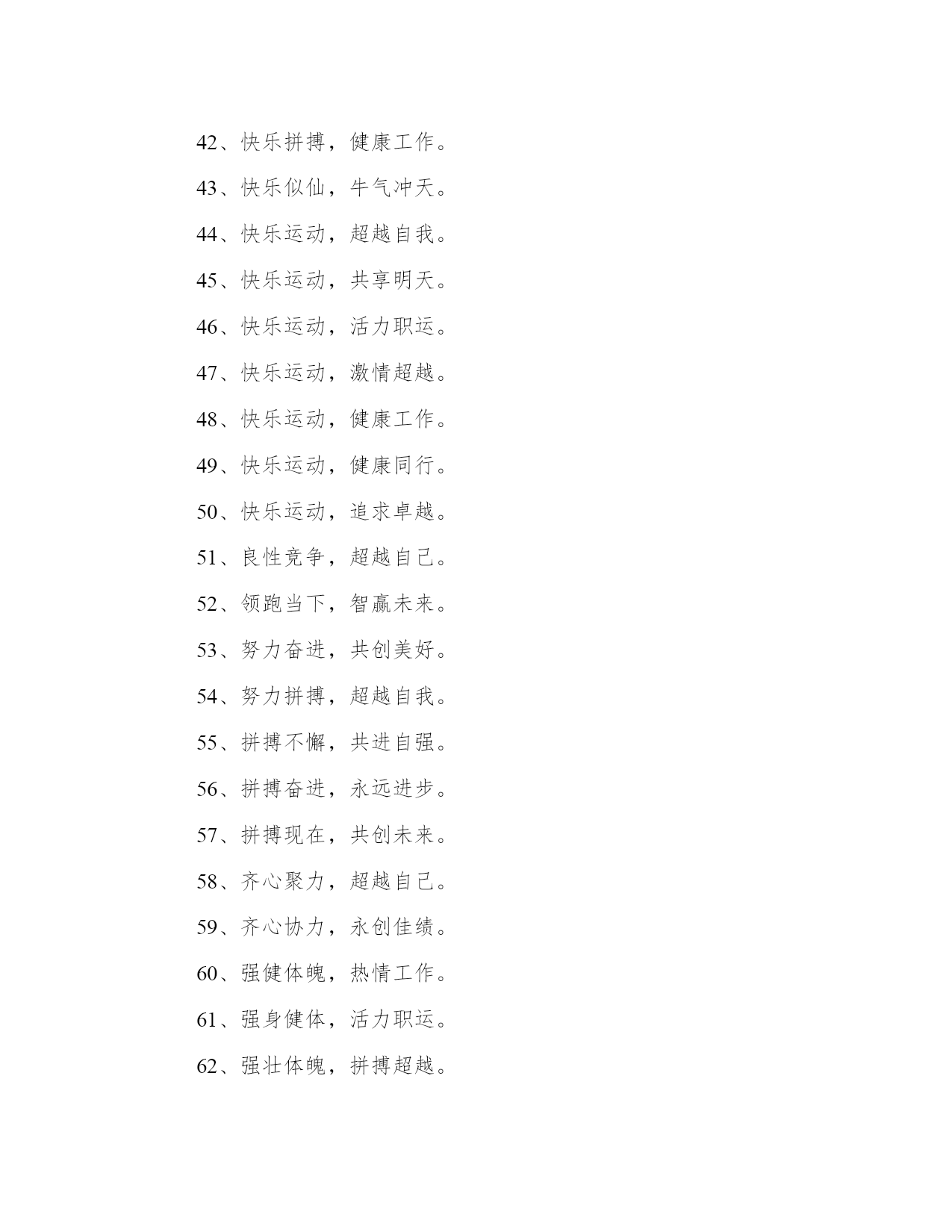 42、快乐拼搏，健康工作。

43、快乐似仙，牛气冲天。

44、快乐运动，超越自我。

45、快乐运动，共享明天。

46、快乐运动，活力职运。

47、快乐运动，激情超越。

48、快乐运动，健康工作。

49、快乐运动，健康同行。

50、快乐运动，追求卓越。

51、良性竞争，超越自己。

52、领跑当下，智赢未来。

53、努力奋进，共创美好。

54、努力拼搏，超越自我。

55、拼搏不懈，共进自强。

56、拼搏奋进，永远进步。

57、拼搏现在，共创未来。

58、齐心聚力，超越自己。

59、齐心协力，永创佳绩。

60、强健体魄，热情工作。

61、强身健体，活力职运。

62、强壮体魄，拼搏超越。